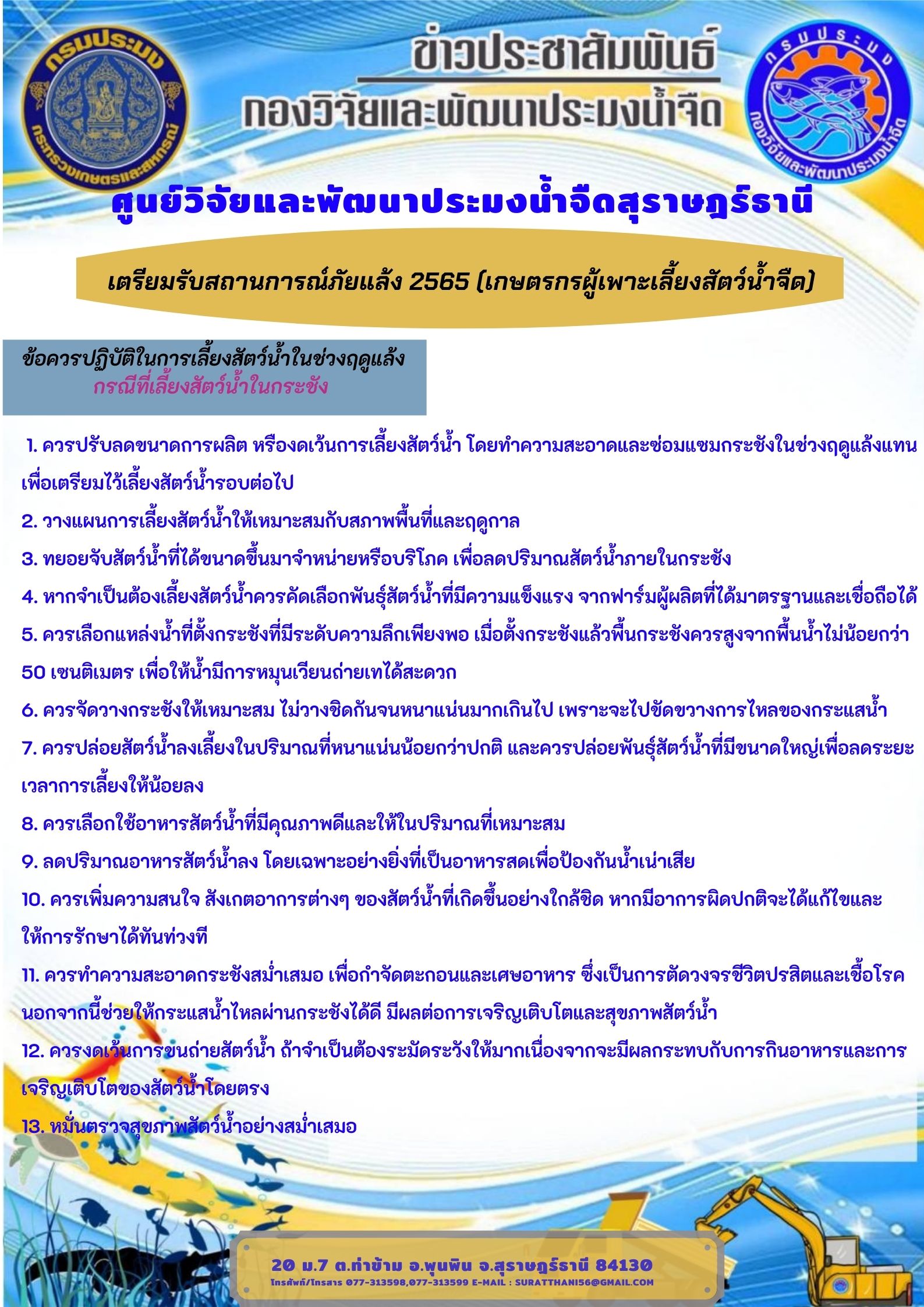 กรมประมง
กระทรวงเกษตรและสหกรณ์

ข่าวประชาสัมพันธ์
กองวิจัยและพัฒนาประมงน้ำจืด

กรมประมง
กองวิจัยและพัฒนาประมงน้ำจืด

ศูนย์วิจัยและพัฒนาประมงน้ำจืดสุราษฎร์ธานี

เตรียมรับสถานการณ์ภัยแล้ง 2565 (เกษตรกรผู้เพาะเลี้ยงสัตว์น้ำจืด)

ข้อควรปฏิบัติในการเลี้ยงสัตว์น้ำในช่วงฤดูแล้ง
กรณีที่เลี้ยงสัตว์น้ำในกระชัง

1. ควรปรับลดขนาดการผลิต หรืองดเว้นการเลี้ยงสัตว์น้ำ โดยทำความสะอาดและซ่อมแซมกระชังในช่วงฤดูแล้งแทน เพื่อเตรียมไว้เลี้ยงสัตว์น้ำรอบต่อไป

2. วางแผนการเลี้ยงสัตว์น้ำให้เหมาะสมกับสภาพพื้นที่และฤดูกาล

3. ทยอยจับสัตว์น้ำที่ได้ขนาดขึ้นมาจำหน่ายหรือบริโภค เพื่อลดปริมาณสัตว์น้ำภายในกระชัง

4. หากจำเป็นต้องเลี้ยงสัตว์น้ำควรคัดเลือกพันธุ์สัตว์น้ำที่มีความแข็งแรง จากฟาร์มผู้ผลิตที่ได้มาตรฐานและเชื่อถือได้

5. ควรเลือกแหล่งน้ำที่ตั้งกระชังที่มีระดับความลึกเพียงพอ เมื่อตั้งกระชังแล้วพื้นกระชังควรสูงจากพื้นน้ำไม่น้อยกว่า 50 เซนติเมตร เพื่อให้น้ำมีการหมุนเวียนถ่ายเทได้สะดวก

6. ควรจัดวางกระชังให้เหมาะสม ไม่วางชิดกันจนหนาแน่นมากเกินไป เพราะจะไปขัดขวางการไหลของกระแสน้ำ

7. ควรปล่อยสัตว์น้ำลงเลี้ยงในปริมาณที่หนาแน่นน้อยกว่าปกติ และควรปล่อยพันธุ์สัตว์น้ำที่มีขนาดใหญ่เพื่อลดระยะเวลาการเลี้ยงให้น้อยลง

8. ควรเลือกใช้อาหารสัตว์น้ำที่มีคุณภาพดีและให้ในปริมาณที่เหมาะสม

9. ลดปริมาณอาหารสัตว์น้ำลง โดยเฉพาะอย่างยิ่งที่เป็นอาหารสดเพื่อป้องกันน้ำเน่าเสีย

10. ควรเพิ่มความสนใจ สังเกตอาการต่างๆ ของสัตว์น้ำที่เกิดขึ้นอย่างใกล้ชิด หากมีอาการผิดปกติจะได้แก้ไขและให้การรักษาได้ทันท่วงที

11. ควรทำความสะอาดกระชังสม่ำเสมอ เพื่อกำจัดตะกอนและเศษอาหาร ซึ่งเป็นการตัดวงจรชีวิตปรสิตและเชื้อโรค นอกจากนี้ช่วยให้กระแสน้ำไหลผ่านกระชังได้ดี มีผลต่อการเจริญเติบโตและสุขภาพสัตว์น้ำ

12. ควรงดเว้นการขนถ่ายสัตว์น้ำ ถ้าจำเป็นต้องระมัดระวังให้มากเนื่องจากจะมีผลกระทบกับการกินอาหารและการเจริญเติบโตของสัตว์น้ำโดยตรง

13. หมั่นตรวจสุขภาพสัตว์น้ำอย่างสม่ำเสมอ

20 ม.7 ต.ท่าข้าม อ.พุนพิน จ.สุราษฎร์ธานี 84130
โทรศัพท์/โทรสาร 077-313598,077-313599 E-MAIL : SURATTHANI56@GMAIL.COM